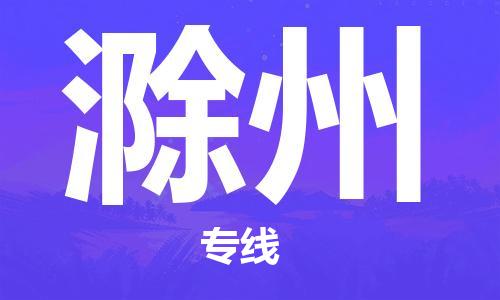 滁州

专线